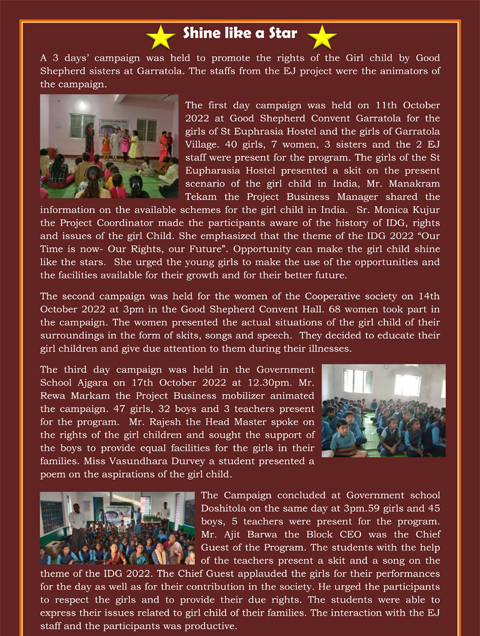 Shine like a Star

A 3 days' campaign was held to promote the rights of the Girl child by Good Shepherd sisters at Garratola. The staffs from the EJ project were the animators of the campaign.

The first day campaign was held on 11th October 2022 at Good Shepherd Convent Garratola for the girls of St Euphrasia Hostel and the girls of Garratola Village. 40 girls, 7 women, 3 sisters and the 2 EJ staff were present for the program. The girls of the St Eupharasia Hostel presented a skit on the present scenario of the girl child in India, Mr. Manakram Tekam the Project Business Manager shared the information on the available schemes for the girl child in India. Sr. Monica Kujur the Project Coordinator made the participants aware of the history of IDG, rights and issues of the girl Child. She emphasized that the theme of the IDG 2022 "Our Time is now- Our Rights, our Future". Opportunity can make the girl child shine like the stars. She urged the young girls to make the use of the opportunities and the facilities available for their growth and for their better future.

The second campaign was held for the women of the Cooperative society on 14th October 2022 at 3pm in the Good Shepherd Convent Hall. 68 women took part in the campaign. The women presented the actual situations of the girl child of their surroundings in the form of skits, songs and speech. They decided to educate their girl children and give due attention to them during their illnesses.

The third day campaign was held in the Government School Ajgara on 17th October 2022 at 12.30pm. Mr. Rewa Markam the Project Business mobilizer animated the campaign. 47 girls, 32 boys and 3 teachers present for the program. Mr. Rajesh the Head Master spoke on the rights of the girl children and sought the support of the boys to provide equal facilities for the girls in their families. Miss Vasundhara Durvey a student presented a poem on the aspirations of the girl child.

The Campaign concluded at Government school Doshitola on the same day at 3pm.59 girls and 45 boys, 5 teachers were present for the program. Mr. Ajit Barwa the Block CEO was the Chief Guest of the Program. The students with the help of the teachers present a skit and a song on the theme of the IDG 2022. The Chief Guest applauded the girls for their performances for the day as well as for their contribution in the society. He urged the participants to respect the girls and to provide their due rights. The students were able to express their issues related to girl child of their families. The interaction with the EJ staff and the participants was productive.